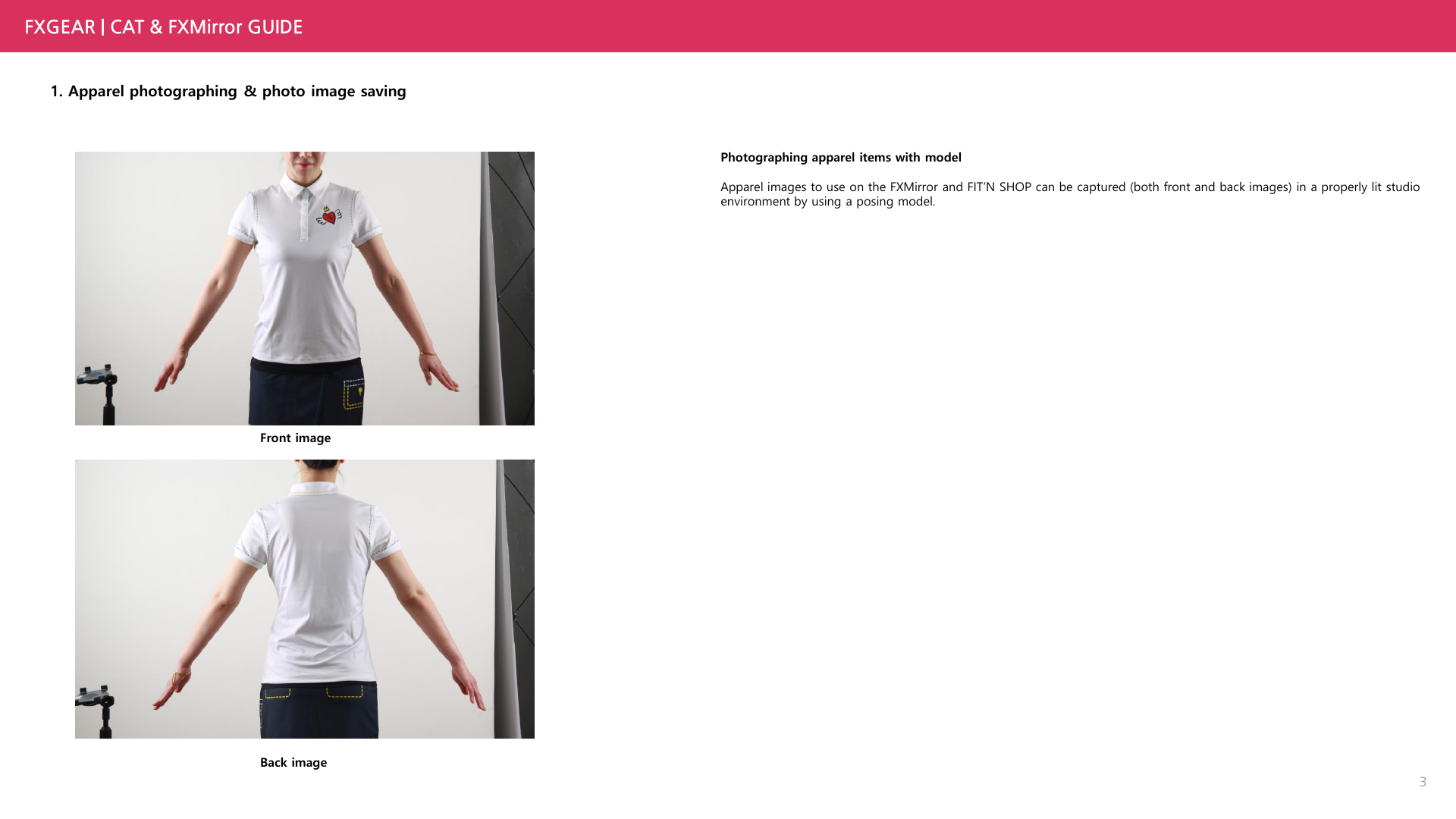 FXGEAR | CAT & FXMirror GUIDE

1. Apparel photographing & photo image saving

Front image

Back image

Photographing apparel items with model

Apparel images to use on the FXMirror and FIT'N SHOP can be captured (both front and back images) in a properly lit studio environment by using a posing model.

3